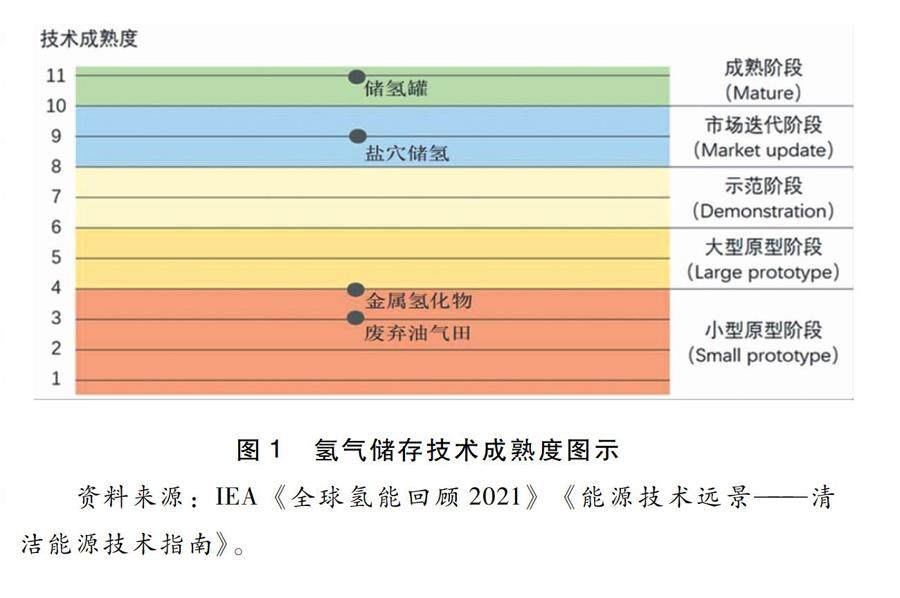 技术成熟度

11
10
9
8
7
6
5
4
3
2
1

储氢罐
盐穴储氢
金属氢化物
废弃油气田

成熟阶段
(Mature)
市场迭代阶段
(Market update)
示范阶段
(Demonstration)
大型原型阶段
(Large prototype)
小型原型阶段
(Small prototype)

图 1　氢气储存技术成熟度图示

资料来源：IEA《全球氢能回顾 2021》《能源技术远景——清洁能源技术指南》。